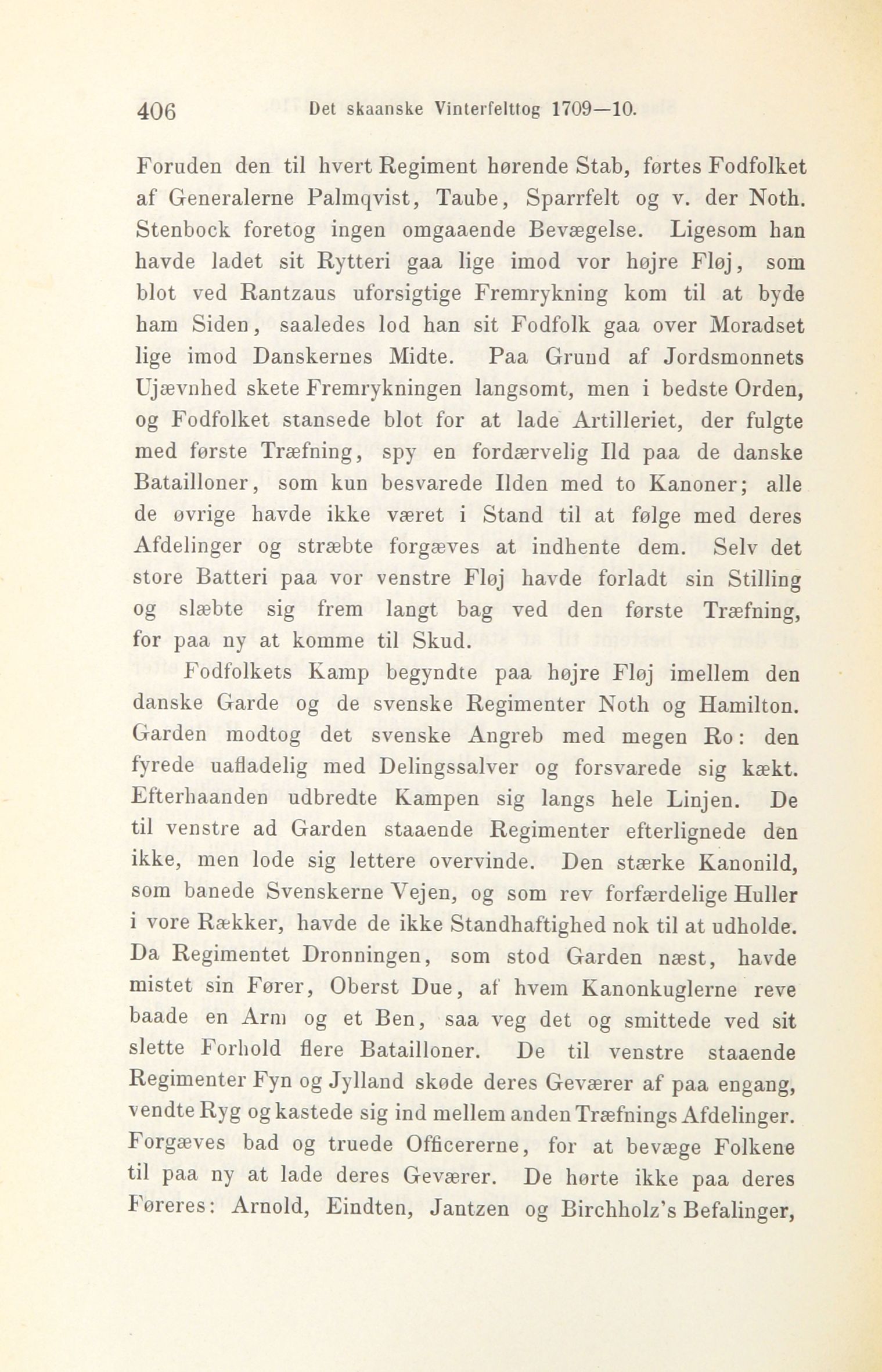 406 Det skaanske Vinterfelttog 1709—10.

Foruden den til hvert Regiment hørende Stab, førtes Fodfolket af Generalerne Palmqvist, Taube, Sparrfelt og v. der Noth. Stenbock foretog ingen omgaaende Bevægelse. Ligesom han havde ladet sit Rytteri gaa lige imod vor højre Fløj, som blot ved Rantzaus uforsigtige Fremrykning kom til at byde ham Siden, saaledes lod han sit Fodfolk gaa over Moradset lige imod Danskernes Midte. Paa Grund af Jordsmonnets Ujævnhed skete Fremrykningen langsomt, men i bedste Orden, og Fodfolket stansede blot for at lade Artilleriet, der fulgte med første Træfning, spy en fordærvelig Ild paa de danske Batailloner, som kun besvarede Ilden med to Kanoner; alle de øvrige havde ikke været i Stand til at følge med deres Afdelinger og stræbte forgæves at indhente dem. Selv det store Batteri paa vor venstre Fløj havde forladt sin Stilling og slæbte sig frem langt bag ved den første Træfning, for paa ny at komme til Skud.

Fodfolkets Kamp begyndte paa højre Fløj imellem den danske Garde og de svenske Regimenter Noth og Hamilton. Garden modtog det svenske Angreb med megen Ro: den fyrede uafladelig med Delingssalver og forsvarede sig kækt. Efterhaanden udbredte Kampen sig langs hele Linjen. De til venstre ad Garden staaende Regimenter efterlignede den ikke, men lode sig lettere overvinde. Den stærke Kanonild, som banede Svenskerne Vejen, og som rev forfærdelige Huller i vore Rækker, havde de ikke Standhaftighed nok til at udholde. Da Regimentet Dronningen, som stod Garden næst, havde mistet sin Fører, Oberst Due, af hvem Kanonkuglerne reve baade en Arm og et Ben, saa veg det og smittede ved sit slette Forhold flere Batailloner. De til venstre staaende Regimenter Fyn og Jylland skøde deres Geværer af paa engang, vendte Ryg og kastede sig ind mellem anden Træfnings Afdelinger. Forgæves bad og truede Officererne, for at bevæge Folkene til paa ny at lade deres Geværer. De hørte ikke paa deres Føreres: Arnold, Eindten, Jantzen og Birchholz's Befalinger,